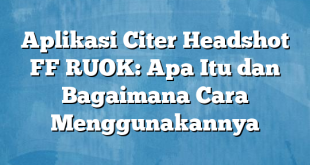 Aplikasi Citer Headshot FF RUOK: Apa Itu dan Bagaimana Cara Menggunakannya